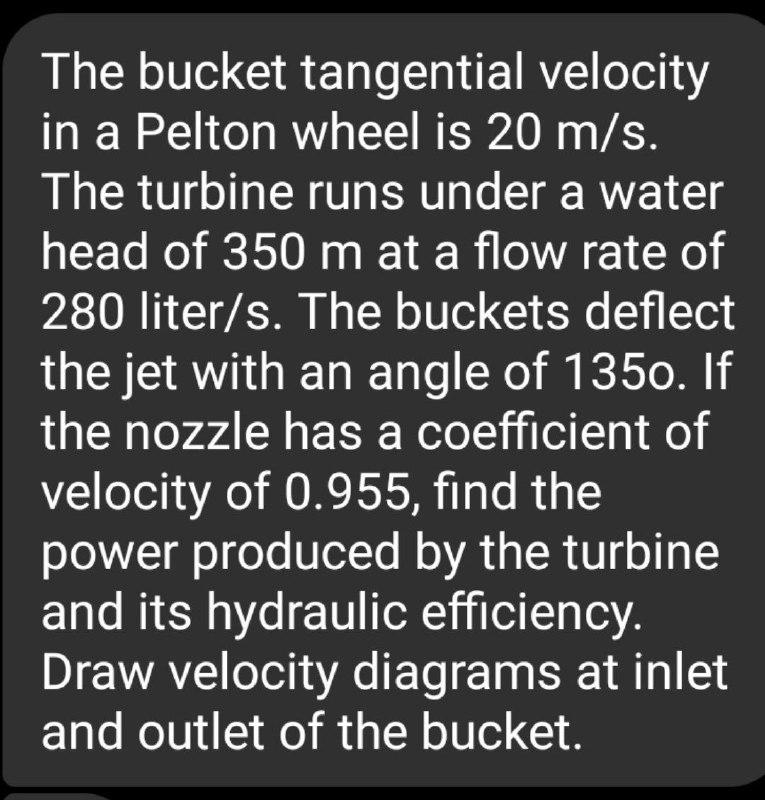 The bucket tangential velocity in a Pelton wheel is 20 m/s. The turbine runs under a water head of 350 m at a flow rate of 280 liter/s. The buckets deflect the jet with an angle of 135o. If the nozzle has a coefficient of velocity of 0.955, find the power produced by the turbine and its hydraulic efficiency. Draw velocity diagrams at inlet and outlet of the bucket.